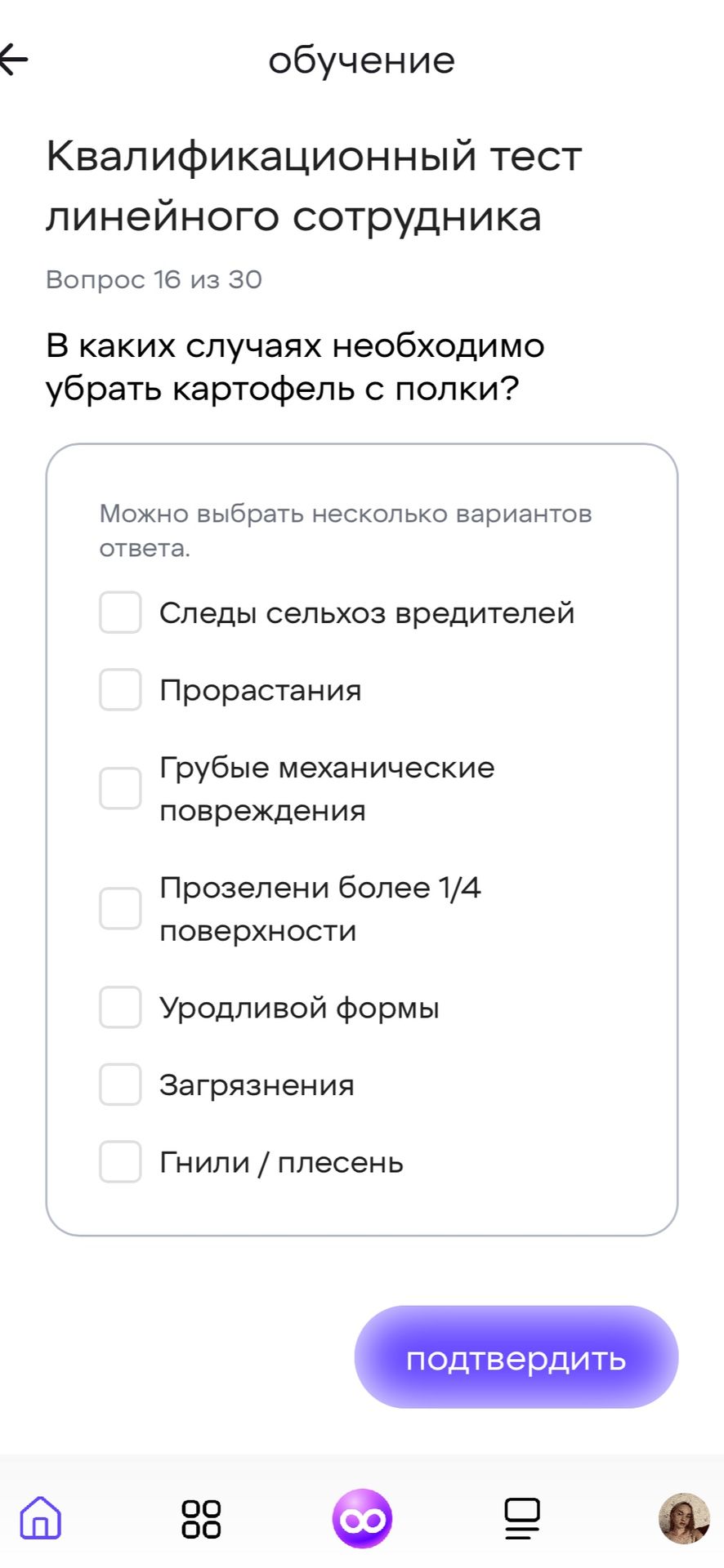 обучение

Квалификационный тест линейного сотрудника

Вопрос 16 из 30

В каких случаях необходимо убрать картофель с полки?

Можно выбрать несколько вариантов ответа.

Следы сельхоз вредителей

Прорастания

Грубые механические повреждения

Прозелени более 1/4 поверхности

Уродливой формы

Загрязнения

Гнили / плесень

подтвердить